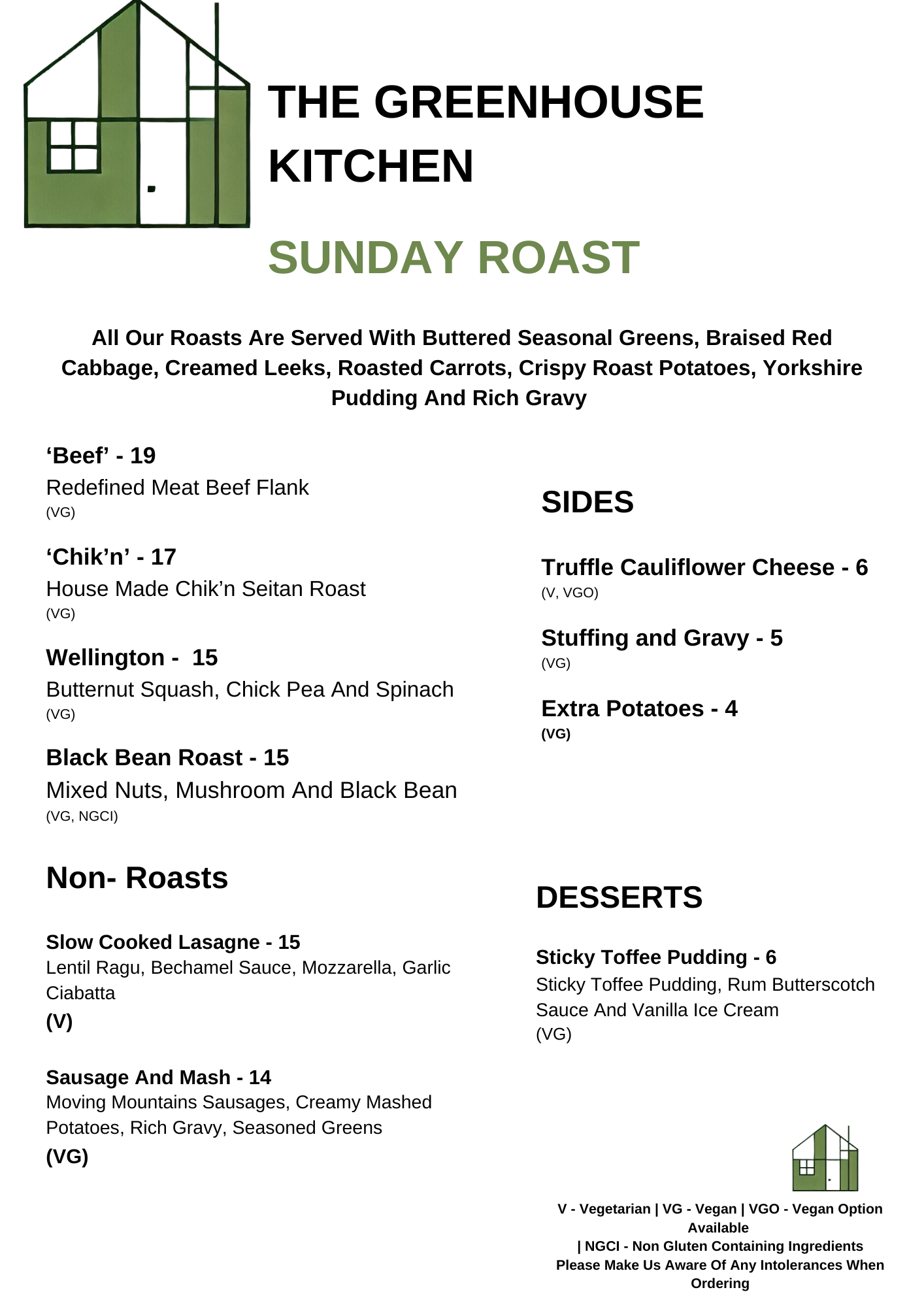 THE GREENHOUSE KITCHEN

SUNDAY ROAST

All Our Roasts Are Served With Buttered Seasonal Greens, Braised Red Cabbage, Creamed Leeks, Roasted Carrots, Crispy Roast Potatoes, Yorkshire Pudding And Rich Gravy

‘Beef’ - 19
Redefined Meat Beef Flank
(VG)

‘Chik’n’ - 17
House Made Chik’n Seitan Roast
(VG)

Wellington - 15
Butternut Squash, Chick Pea And Spinach
(VG)

Black Bean Roast - 15
Mixed Nuts, Mushroom And Black Bean
(VG, NGCI)

Non- Roasts

Slow Cooked Lasagne - 15
Lentil Ragu, Bechamel Sauce, Mozzarella, Garlic Ciabatta
(V)

Sausage And Mash - 14
Moving Mountains Sausages, Creamy Mashed Potatoes, Rich Gravy, Seasoned Greens
(VG)

SIDES

Truffle Cauliflower Cheese - 6
(V, VGO)

Stuffing and Gravy - 5
(VG)

Extra Potatoes - 4
(VG)

DESSERTS

Sticky Toffee Pudding - 6
Sticky Toffee Pudding, Rum Butterscotch Sauce And Vanilla Ice Cream
(VG)

V - Vegetarian | VG - Vegan | VGO - Vegan Option Available
| NGCI - Non Gluten Containing Ingredients
Please Make Us Aware Of Any Intolerances When Ordering